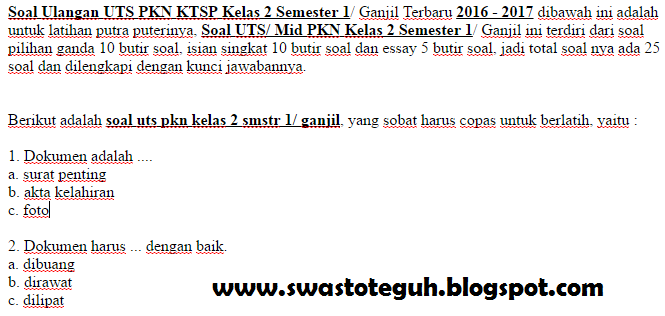 Soal Ulangan UTS PKN KTSP Kelas 2 Semester 1/ Ganjil Terbaru 2016 - 2017 dibawah ini adalah untuk latihan putra puterinya. Soal UTS/ Mid PKN Kelas 2 Semester 1/ Ganjil ini terdiri dari soal pilihan ganda 10 butir soal, isian singkat 10 butir soal dan essay 5 butir soal, jadi total soal nya ada 25 soal dan dilengkapi dengan kunci jawabannya.

Berikut adalah soal uts pkn kelas 2 smstr 1/ ganjil, yang sobat harus copas untuk berlatih, yaitu :

1. Dokumen adalah ....
a. surat penting
b. akta kelahiran
c. foto

2. Dokumen harus ... dengan baik.
a. dibuang
b. dirawat
c. dilipat

www.swastoteguh.blogspot.com